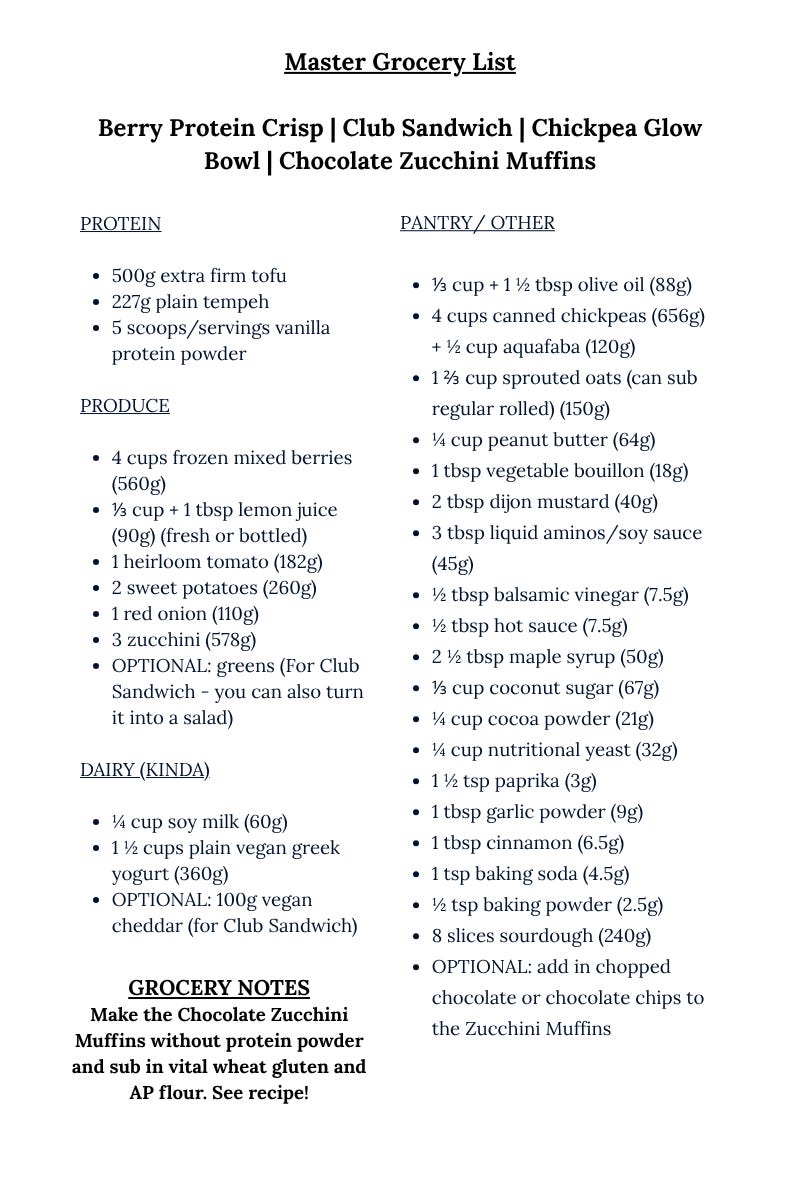 Master Grocery List

Berry Protein Crisp | Club Sandwich | Chickpea Glow Bowl | Chocolate Zucchini Muffins

PROTEIN

- 500g extra firm tofu
- 227g plain tempeh
- 5 scoops/servings vanilla protein powder

PRODUCE

- 4 cups frozen mixed berries (560g)
- ⅓ cup + 1 tbsp lemon juice (90g) (fresh or bottled)
- 1 heirloom tomato (182g)
- 2 sweet potatoes (260g)
- 1 red onion (110g)
- 3 zucchini (578g)
- OPTIONAL: greens (For Club Sandwich - you can also turn it into a salad)

DAIRY (KINDA)

- ¼ cup soy milk (60g)
- 1 ½ cups plain vegan greek yogurt (360g)
- OPTIONAL: 100g vegan cheddar (for Club Sandwich)

GROCERY NOTES
Make the Chocolate Zucchini Muffins without protein powder and sub in vital wheat gluten and AP flour. See recipe!

PANTRY / OTHER

- ⅓ cup + 1 ½ tbsp olive oil (88g)
- 4 cups canned chickpeas (656g) + ½ cup aquafaba (120g)
- 1 ⅔ cup sprouted oats (can sub regular rolled) (150g)
- ¼ cup peanut butter (64g)
- 1 tbsp vegetable bouillon (18g)
- 2 tbsp dijon mustard (40g)
- 3 tbsp liquid aminos/soy sauce (45g)
- ½ tbsp balsamic vinegar (7.5g)
- ½ tbsp hot sauce (7.5g)
- 2 ½ tbsp maple syrup (50g)
- ⅓ cup coconut sugar (67g)
- ¼ cup cocoa powder (21g)
- ¼ cup nutritional yeast (32g)
- 1 ½ tsp paprika (3g)
- 1 tbsp garlic powder (9g)
- 1 tbsp cinnamon (6.5g)
- 1 tsp baking soda (4.5g)
- ½ tsp baking powder (2.5g)
- 8 slices sourdough (240g)
- OPTIONAL: add in chopped chocolate or chocolate chips to the Zucchini Muffins